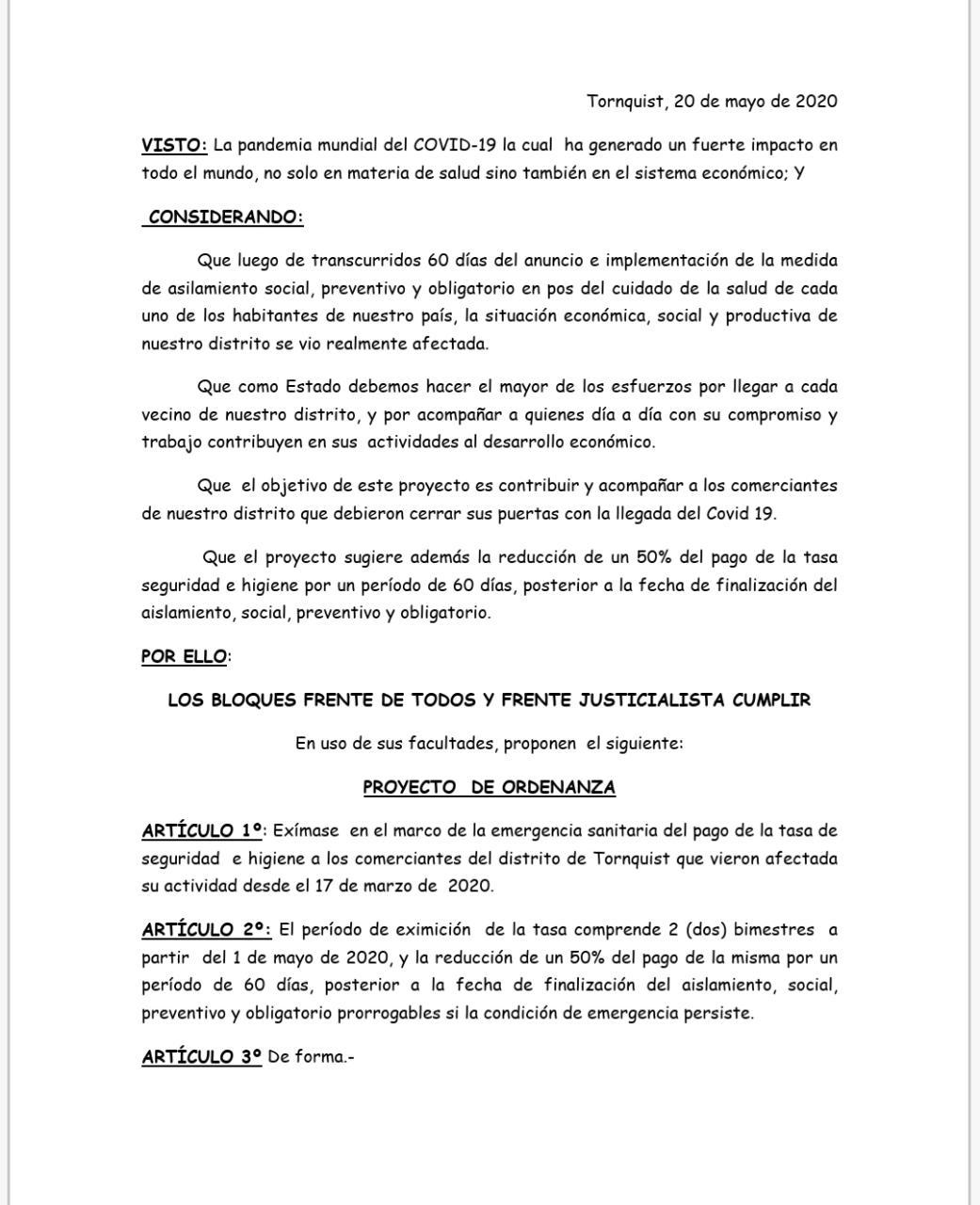 Tornquist, 20 de mayo de 2020

VISTO: La pandemia mundial del COVID-19 la cual ha generado un fuerte impacto en todo el mundo, no solo en materia de salud sino también en el sistema económico; Y

CONSIDERANDO:

Que luego de transcurridos 60 días del anuncio e implementación de la medida de asilamiento social, preventivo y obligatorio en pos del cuidado de la salud de cada uno de los habitantes de nuestro país, la situación económica, social y productiva de nuestro distrito se vio realmente afectada.

Que como Estado debemos hacer el mayor de los esfuerzos por llegar a cada vecino de nuestro distrito, y por acompañar a quienes día a día con su compromiso y trabajo contribuyen en sus actividades al desarrollo económico.

Que el objetivo de este proyecto es contribuir y acompañar a los comerciantes de nuestro distrito que debieron cerrar sus puertas con la llegada del Covid 19.

Que el proyecto sugiere además la reducción de un 50% del pago de la tasa seguridad e higiene por un período de 60 días, posterior a la fecha de finalización del aislamiento, social, preventivo y obligatorio.

POR ELLO:

LOS BLOQUES FRENTE DE TODOS Y FRENTE JUSTICIALISTA CUMPLIR

En uso de sus facultades, proponen el siguiente:

PROYECTO DE ORDENANZA

ARTÍCULO 1º: Exímase en el marco de la emergencia sanitaria del pago de la tasa de seguridad e higiene a los comerciantes del distrito de Tornquist que vieron afectada su actividad desde el 17 de marzo de 2020.

ARTÍCULO 2º: El período de eximición de la tasa comprende 2 (dos) bimestres a partir del 1 de mayo de 2020, y la reducción de un 50% del pago de la misma por un período de 60 días, posterior a la fecha de finalización del aislamiento, social, preventivo y obligatorio prorrogables si la condición de emergencia persiste.

ARTÍCULO 3º De forma.-